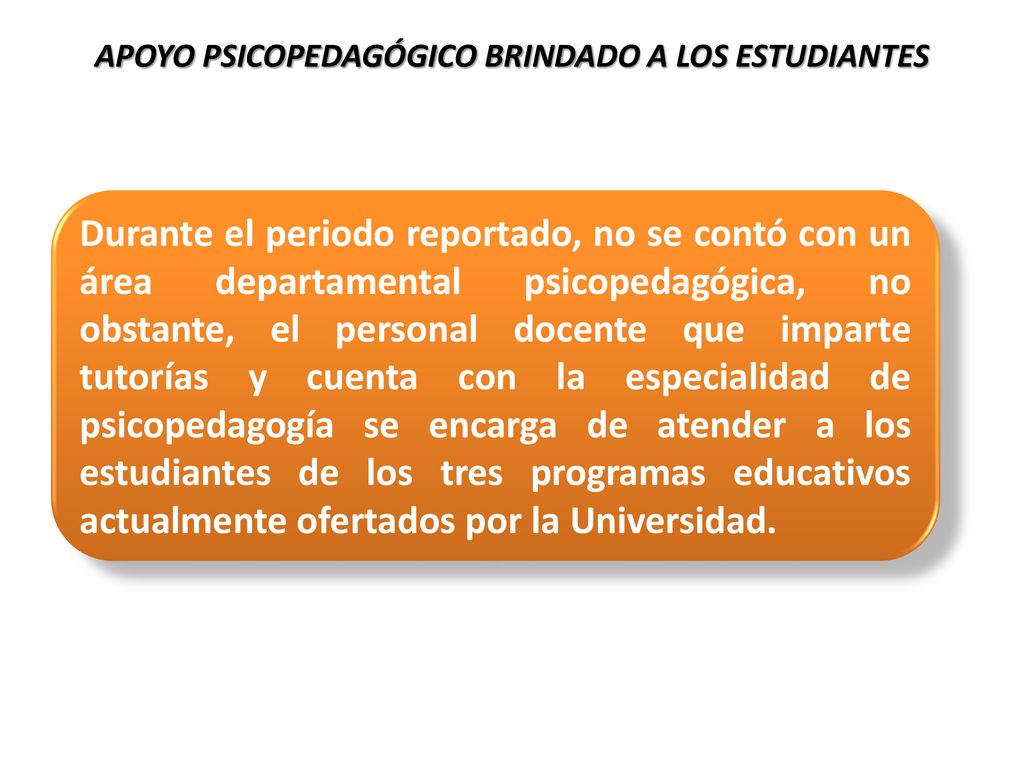 APOYO PSICOPEDAGÓGICO BRINDADO A LOS ESTUDIANTES

Durante el periodo reportado, no se contó con un área departamental psicopedagógica, no obstante, el personal docente que imparte tutorías y cuenta con la especialidad de psicopedagogía se encarga de atender a los estudiantes de los tres programas educativos actualmente ofertados por la Universidad.